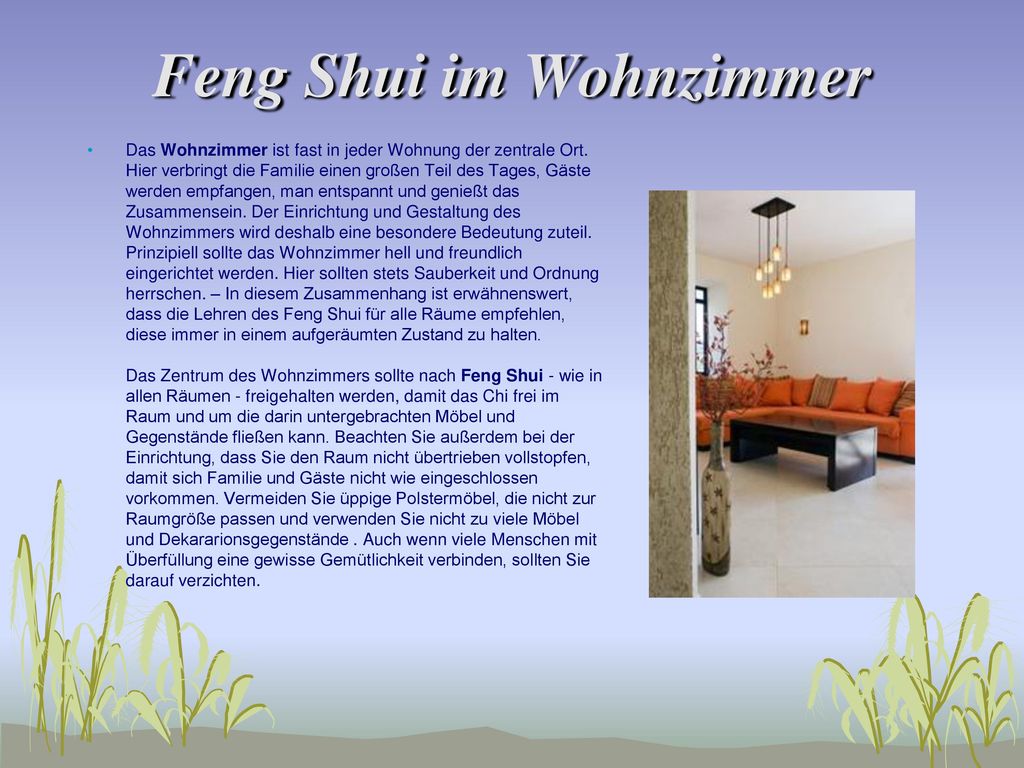 Feng Shui im Wohnzimmer

• Das Wohnzimmer ist fast in jeder Wohnung der zentrale Ort. Hier verbringt die Familie einen großen Teil des Tages, Gäste werden empfangen, man entspannt und genießt das Zusammensein. Der Einrichtung und Gestaltung des Wohnzimmers wird deshalb eine besondere Bedeutung zuteil. Prinzipiell sollte das Wohnzimmer hell und freundlich eingerichtet werden. Hier sollten stets Sauberkeit und Ordnung herrschen. – In diesem Zusammenhang ist erwähnenswert, dass die Lehren des Feng Shui für alle Räume empfehlen, diese immer in einem aufgeräumten Zustand zu halten.

Das Zentrum des Wohnzimmers sollte nach Feng Shui - wie in allen Räumen - freigehalten werden, damit das Chi frei im Raum und um die darin untergebrachten Möbel und Gegenstände fließen kann. Beachten Sie außerdem bei der Einrichtung, dass Sie den Raum nicht übertrieben vollstopfen, damit sich Familie und Gäste nicht wie eingeschlossen vorkommen. Vermeiden Sie üppige Polstermöbel, die nicht zur Raumgröße passen und verwenden Sie nicht zu viele Möbel und Dekararionsgegenstände . Auch wenn viele Menschen mit Überfüllung eine gewisse Gemütlichkeit verbinden, sollten Sie darauf verzichten.